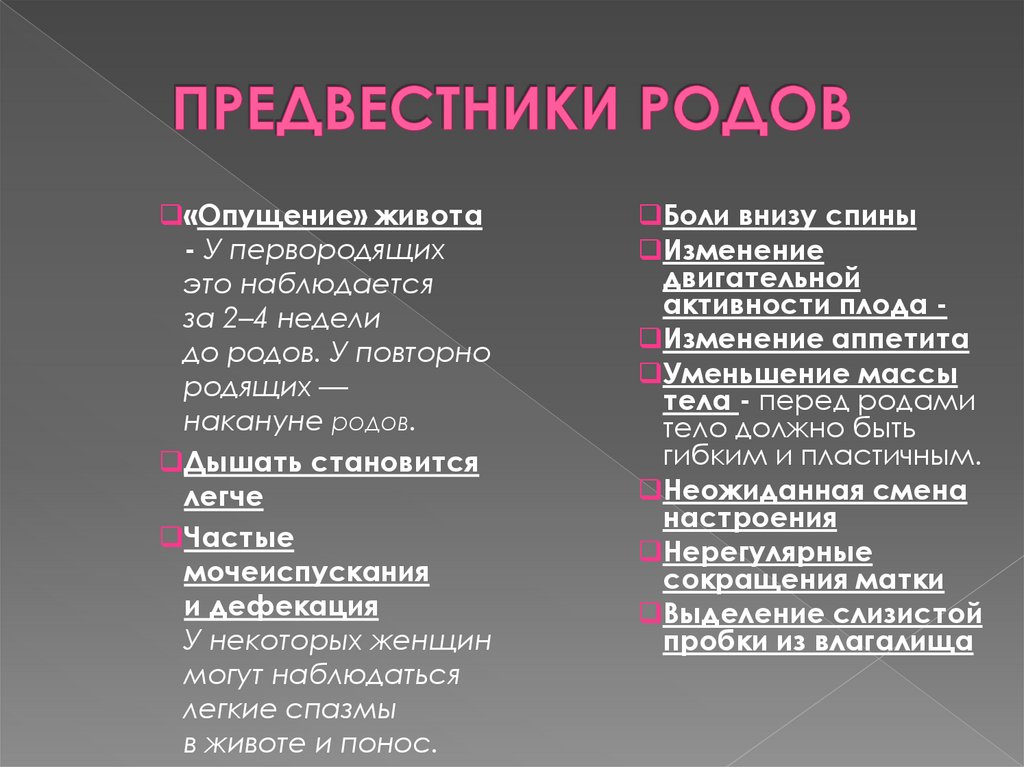 ПРЕДВЕСТНИКИ РОДОВ

«Опущение» живота - У первородящих это наблюдается за 2–4 недели до родов. У повторно родящих — накануне родов.

Дышать становится легче

Частые мочеиспускания и дефекация У некоторых женщин могут наблюдаться легкие спазмы в животе и понос.

Боли внизу спины

Изменение двигательной активности плода -

Изменение аппетита

Уменьшение массы тела - перед родами тело должно быть гибким и пластичным.

Неожиданная смена настроения

Нерегулярные сокращения матки

Выделение слизистой пробки из влагалища